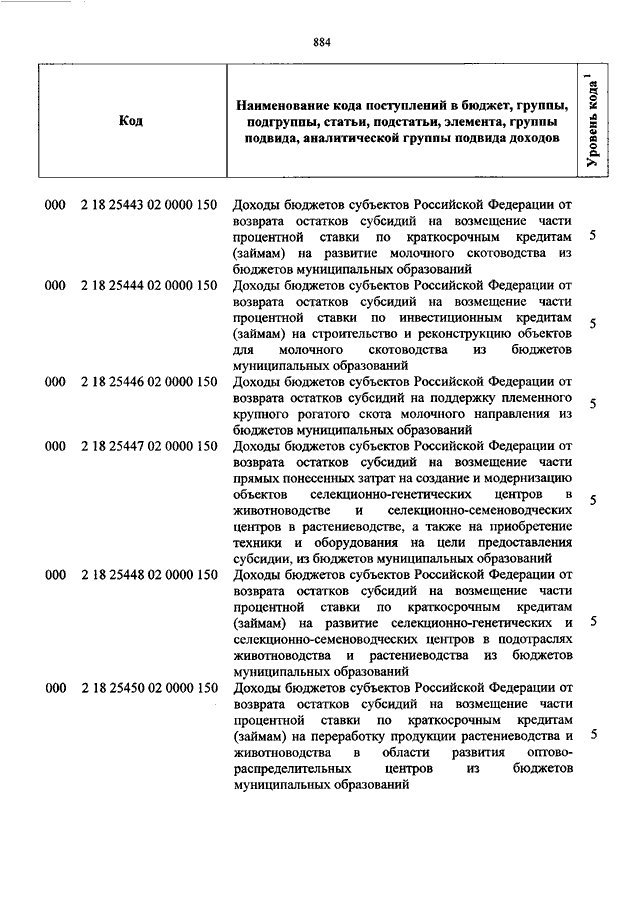 884

| Код | Наименование кода поступлений в бюджет, группы, подгруппы, статьи, подстатьи, элемента, группы подвида, аналитической группы подвида доходов | Уровень кода $^1$ |
|---|---|---|
| 000 2 18 25443 02 0000 150 | Доходы бюджетов субъектов Российской Федерации от возврата остатков субсидий на возмещение части процентной ставки по краткосрочным кредитам (займам) на развитие молочного скотоводства из бюджетов муниципальных образований | 5 |
| 000 2 18 25444 02 0000 150 | Доходы бюджетов субъектов Российской Федерации от возврата остатков субсидий на возмещение части процентной ставки по инвестиционным кредитам (займам) на строительство и реконструкцию объектов для молочного скотоводства из бюджетов муниципальных образований | 5 |
| 000 2 18 25446 02 0000 150 | Доходы бюджетов субъектов Российской Федерации от возврата остатков субсидий на поддержку племенного крупного рогатого скота молочного направления из бюджетов муниципальных образований | 5 |
| 000 2 18 25447 02 0000 150 | Доходы бюджетов субъектов Российской Федерации от возврата остатков субсидий на возмещение части прямых понесенных затрат на создание и модернизацию объектов селекционно-генетических центров в животноводстве и селекционно-семеноводческих центров в растениеводстве, а также на приобретение техники и оборудования на цели предоставления субсидии, из бюджетов муниципальных образований | 5 |
| 000 2 18 25448 02 0000 150 | Доходы бюджетов субъектов Российской Федерации от возврата остатков субсидий на возмещение части процентной ставки по краткосрочным кредитам (займам) на развитие селекционно-генетических и селекционно-семеноводческих центров в подотраслях животноводства и растениеводства из бюджетов муниципальных образований | 5 |
| 000 2 18 25450 02 0000 150 | Доходы бюджетов субъектов Российской Федерации от возврата остатков субсидий на возмещение части процентной ставки по краткосрочным кредитам (займам) на переработку продукции растениеводства и животноводства в области развития оптово-распределительных центров из бюджетов муниципальных образований | 5 |